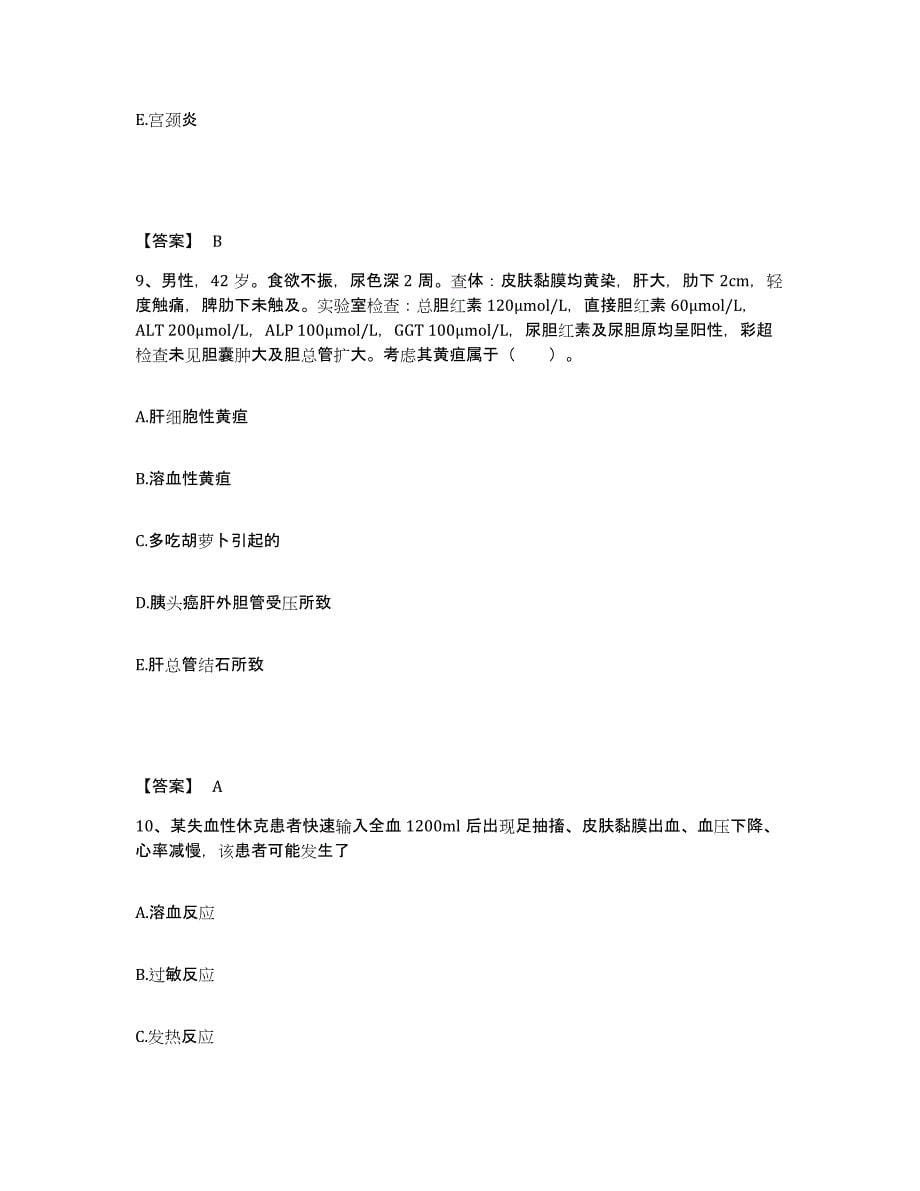 E.宫颈炎

【答案】 B

9、男性，42 岁。食欲不振，尿色深 2 周。查体：皮肤黏膜均黄染，肝大，肋下 2cm，轻度触痛，脾肋下未触及。实验室检查：总胆红素 120μmol/L，直接胆红素 60μmol/L，ALT 200μmol/L，ALP 100μmol/L，GGT 100μmol/L，尿胆红素及尿胆原均呈阳性，彩超检查未见胆囊肿大及胆总管扩大。考虑其黄疸属于（　　）。

A.肝细胞性黄疸

B.溶血性黄疸

C.多吃胡萝卜引起的

D.胰头癌肝外胆管受压所致

E.肝总管结石所致

【答案】 A

10、某失血性休克患者快速输入全血 1200ml 后出现足抽搐、皮肤黏膜出血、血压下降、心率减慢，该患者可能发生了

A.溶血反应

B.过敏反应

C.发热反应